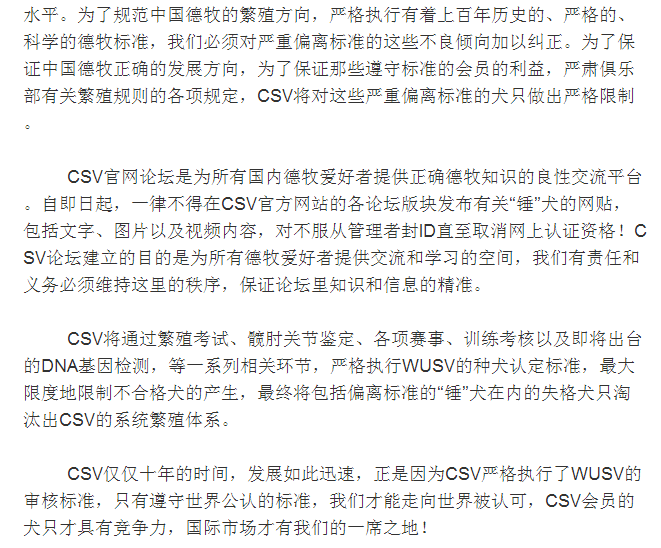 水平。为了规范中国德牧的繁殖方向，严格执行有着上百年历史的、严格的、科学的德牧标准，我们必须对严重偏离标准的这些不良倾向加以纠正。为了保证中国德牧正确的发展方向，为了保证那些遵守标准的会员的利益，严肃俱乐部有关繁殖规则的各项规定，CSV将对这些严重偏离标准的犬只做出严格限制。

CSV官网论坛是为所有国内德牧爱好者提供正确德牧知识的良性交流平台。自即日起，一律不得在CSV官方网站的各论坛版块发布有关“锤”犬的网贴，包括文字、图片以及视频内容，对不服从管理者封ID直至取消网上认证资格！CSV论坛建立的目的是为所有德牧爱好者提供交流和学习的空间，我们有责任和义务必须维持这里的秩序，保证论坛里知识和信息的精准。

CSV将通过繁殖考试、髋肘关节鉴定、各项赛事、训练考核以及即将出台的DNA基因检测，等一系列相关环节，严格执行WUSV的种犬认定标准，最大限度地限制不合格犬的产生，最终将包括偏离标准的“锤”犬在内的失格犬只淘汰出CSV的系统繁殖体系。

CSV仅仅十年的时间，发展如此迅速，正是因为CSV严格执行了WUSV的审核标准，只有遵守世界公认的标准，我们才能走向世界被认可，CSV会员的犬只才具有竞争力，国际市场才有我们的一席之地！